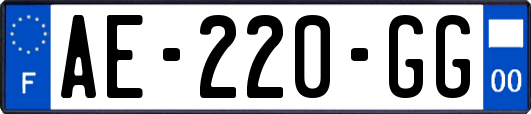 F
AE-220-GG
00